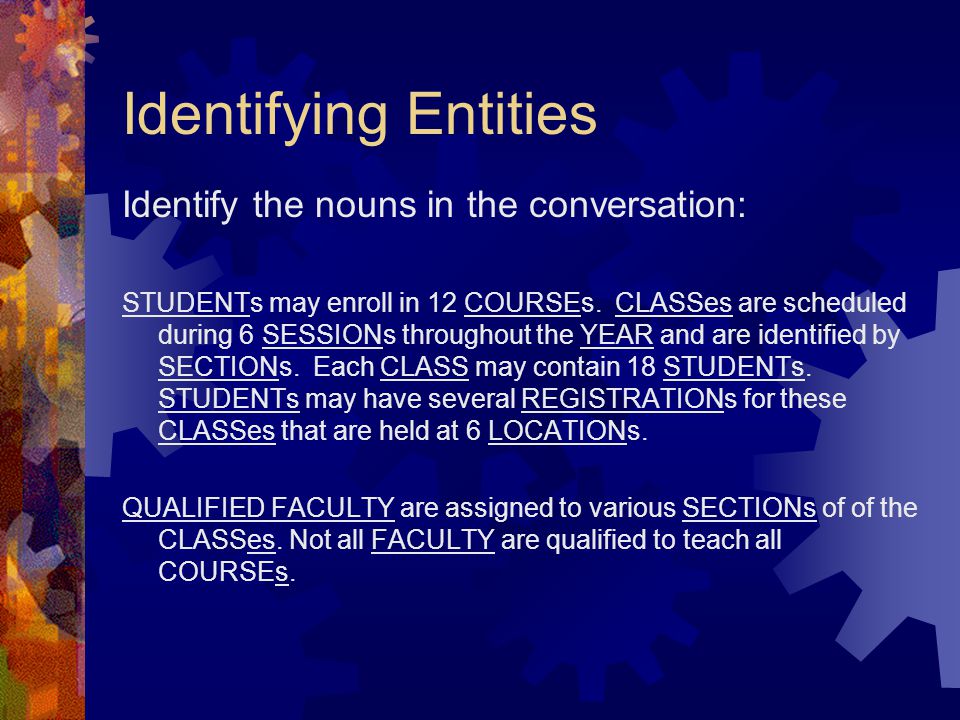 Identifying Entities

Identify the nouns in the conversation:

STUDENTs may enroll in 12 COURSEs. CLASSes are scheduled during 6 SESSIONs throughout the YEAR and are identified by SECTIONs. Each CLASS may contain 18 STUDENTs. STUDENTs may have several REGISTRATIONs for these CLASSes that are held at 6 LOCATIONs.

QUALIFIED FACULTY are assigned to various SECTIONs of of the CLASSes. Not all FACULTY are qualified to teach all COURSEs.